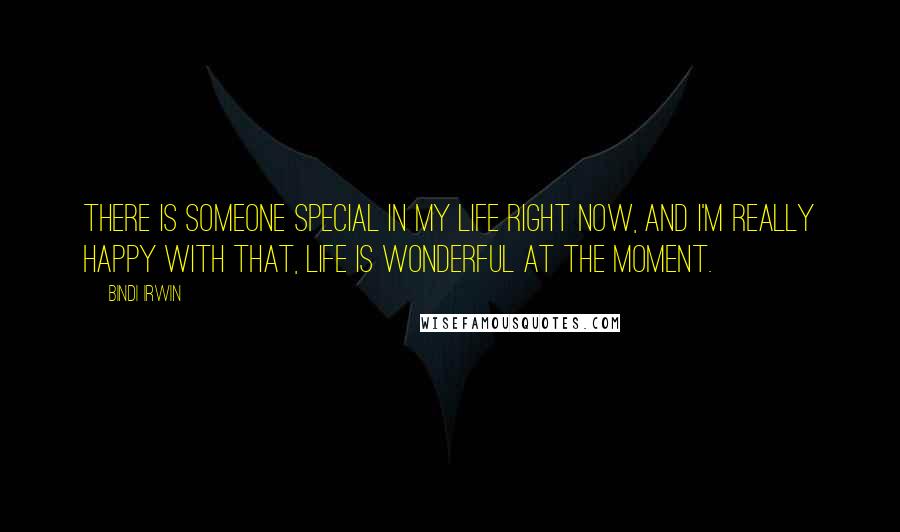 THERE IS SOMEONE SPECIAL IN MY LIFE RIGHT NOW, AND I'M REALLY HAPPY WITH THAT, LIFE IS WONDERFUL AT THE MOMENT.

BINDI IRWIN

WISEFAMOUSQUOTES.COM